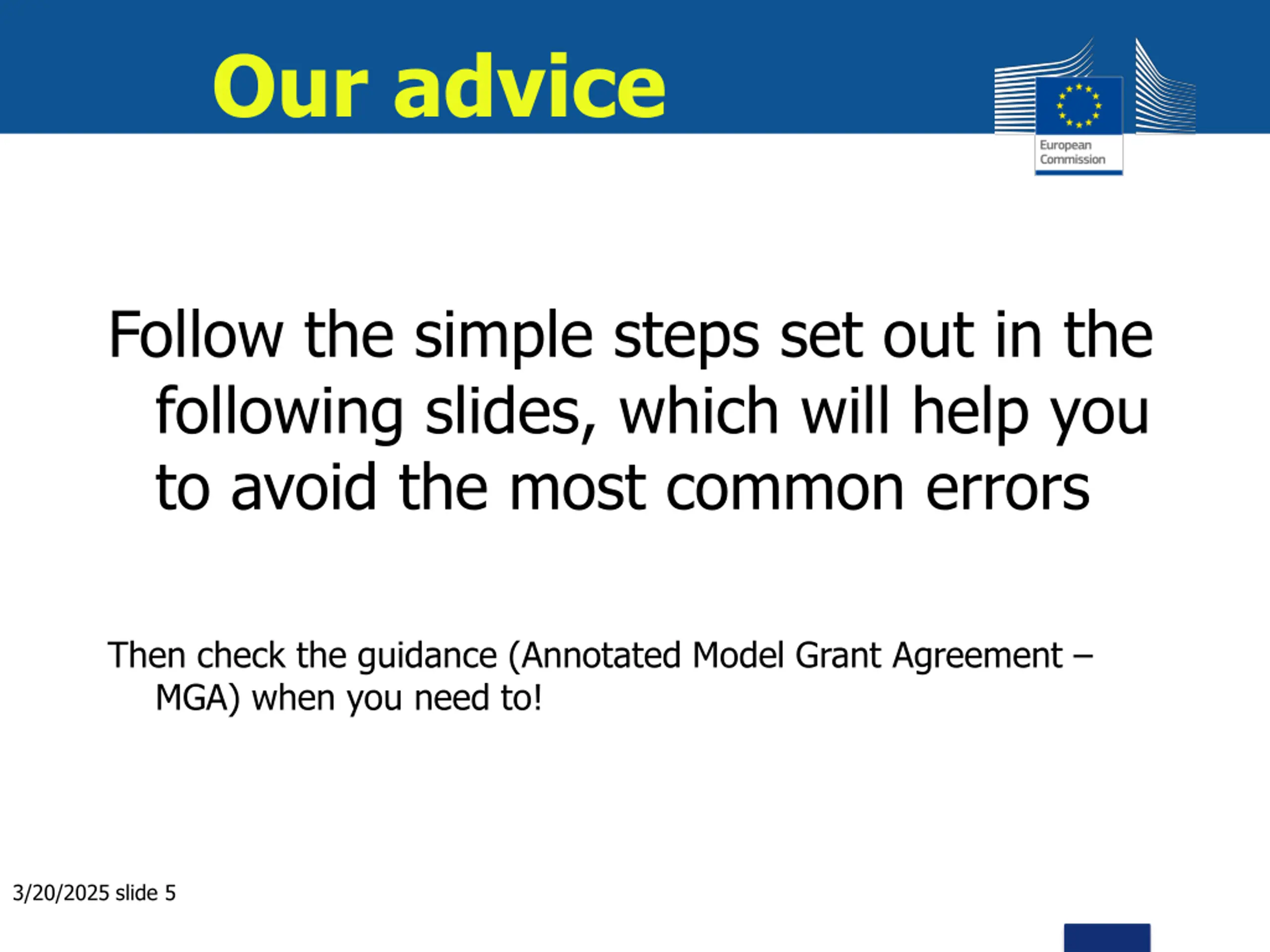 Our advice

European Commission

Follow the simple steps set out in the following slides, which will help you to avoid the most common errors

Then check the guidance (Annotated Model Grant Agreement – MGA) when you need to!

3/20/2025 slide 5